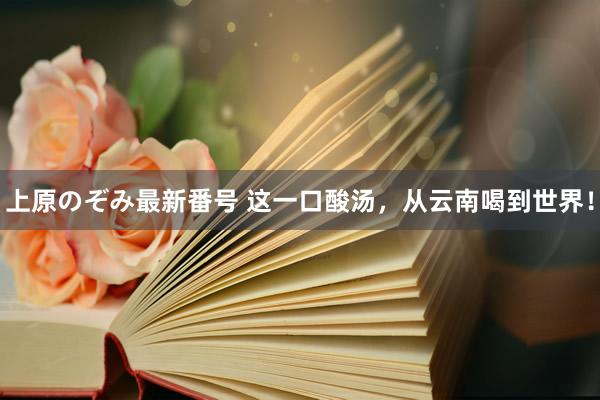 上原のぞみ最新番号 这一口酸汤，从云南喝到世界！